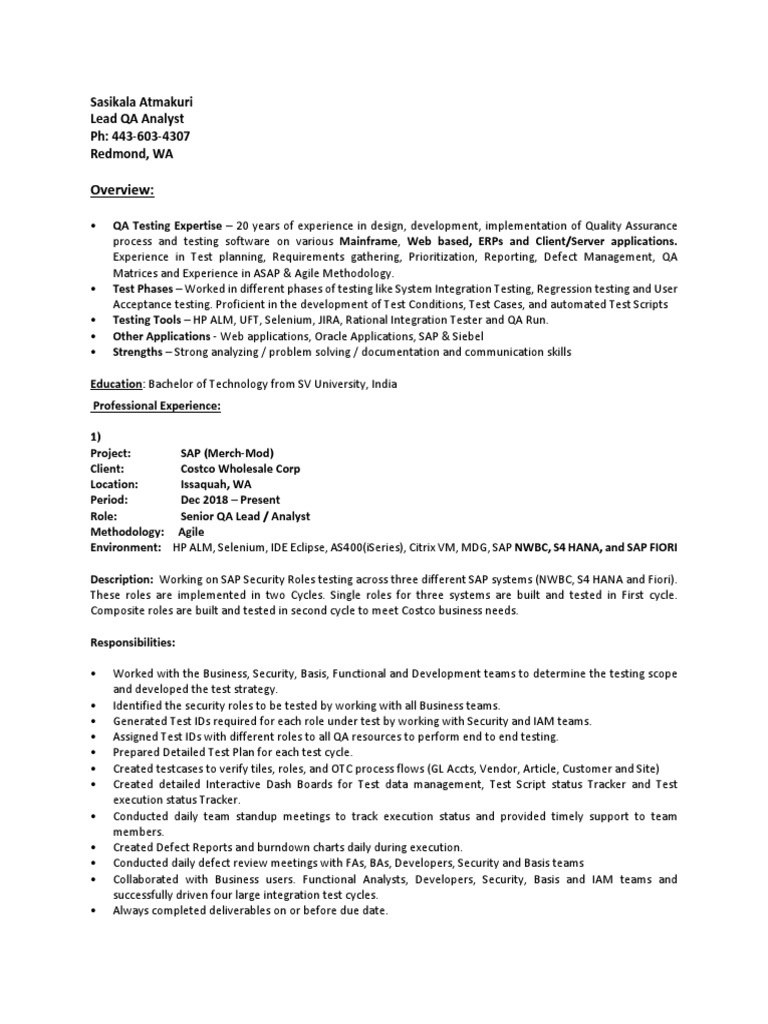 Sasikala Atmakuri
Lead QA Analyst
Ph: 443-603-4307
Redmond, WA

Overview:

• QA Testing Expertise – 20 years of experience in design, development, implementation of Quality Assurance process and testing software on various Mainframe, Web based, ERPs and Client/Server applications. Experience in Test planning, Requirements gathering, Prioritization, Reporting, Defect Management, QA Matrices and Experience in ASAP & Agile Methodology.
• Test Phases – Worked in different phases of testing like System Integration Testing, Regression testing and User Acceptance testing. Proficient in the development of Test Conditions, Test Cases, and automated Test Scripts
• Testing Tools – HP ALM, UFT, Selenium, JIRA, Rational Integration Tester and QA Run.
• Other Applications - Web applications, Oracle Applications, SAP & Siebel
• Strengths – Strong analyzing / problem solving / documentation and communication skills

Education: Bachelor of Technology from SV University, India

Professional Experience:

1)
Project: SAP (Merch-Mod)
Client: Costco Wholesale Corp
Location: Issaquah, WA
Period: Dec 2018 – Present
Role: Senior QA Lead / Analyst
Methodology: Agile
Environment: HP ALM, Selenium, IDE Eclipse, AS400(iSeries), Citrix VM, MDG, SAP NWBC, S4 HANA, and SAP FIORI

Description: Working on SAP Security Roles testing across three different SAP systems (NWBC, S4 HANA and Fiori). These roles are implemented in two Cycles. Single roles for three systems are built and tested in First cycle. Composite roles are built and tested in second cycle to meet Costco business needs.

Responsibilities:

• Worked with the Business, Security, Basis, Functional and Development teams to determine the testing scope and developed the test strategy.
• Identified the security roles to be tested by working with all Business teams.
• Generated Test IDs required for each role under test by working with Security and IAM teams.
• Assigned Test IDs with different roles to all QA resources to perform end to end testing.
• Prepared Detailed Test Plan for each test cycle.
• Created testcases to verify tiles, roles, and OTC process flows (GL Accts, Vendor, Article, Customer and Site)
• Created detailed Interactive Dash Boards for Test data management, Test Script status Tracker and Test execution status Tracker.
• Conducted daily team standup meetings to track execution status and provided timely support to team members.
• Created Defect Reports and burndown charts daily during execution.
• Conducted daily defect review meetings with FAs, BAs, Developers, Security and Basis teams
• Collaborated with Business users. Functional Analysts, Developers, Security, Basis and IAM teams and successfully driven four large integration test cycles.
• Always completed deliverables on or before due date.